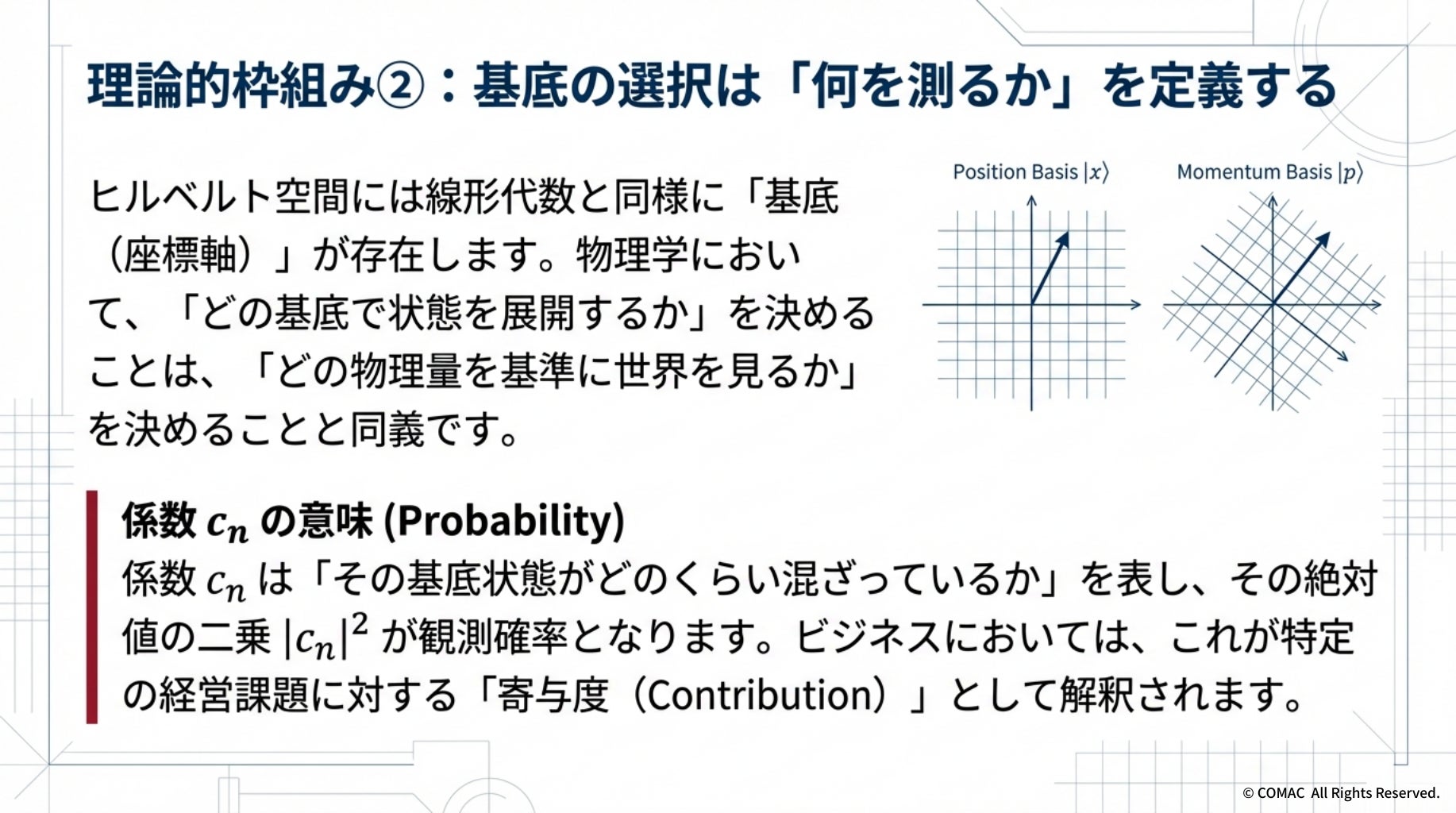 理論的枠組み②：基底の選択は「何を測るか」を定義する

ヒルベルト空間には線形代数と同様に「基底（座標軸）」が存在します。物理学において、「どの基底で状態を展開するか」を決めることは、「どの物理量を基準に世界を見るか」を決めることと同義です。

Position Basis $|x\rangle$

Momentum Basis $|p\rangle$

係数$c_n$の意味 (Probability)
係数$c_n$は「その基底状態がどのくらい混ざっているか」を表し、その絶対値の二乗$|c_n|^2$が観測確率となります。ビジネスにおいては、これが特定の経営課題に対する「寄与度（Contribution）」として解釈されます。

© COMAC All Rights Reserved.